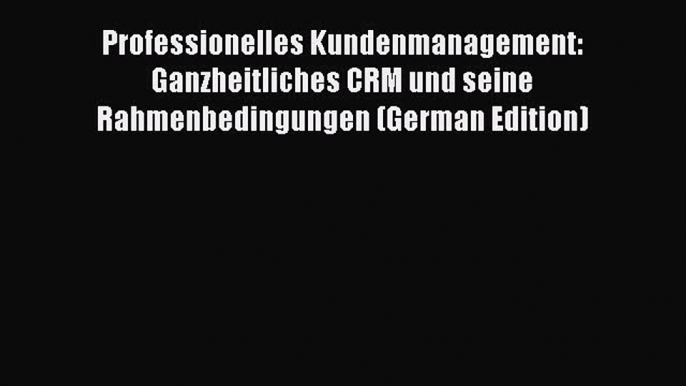 Professionelles Kundenmanagement: Ganzheitliches CRM und seine Rahmenbedingungen (German Edition)